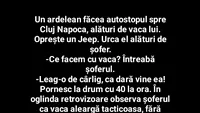 Un ardelean făcea autostopul spre Cluj Napoca, alături de vaca lui. Oprește un Jeep. Urca el alături de șofer.
-Ce facem cu vaca? Întreabă șoferul.
-Leag-o de cârlig, ca dară vine ea!
Pornesc la drum cu 40 la ora. În oglinda retrovizoare observa șoferul ca vaca aleargă tacticoasa, fără